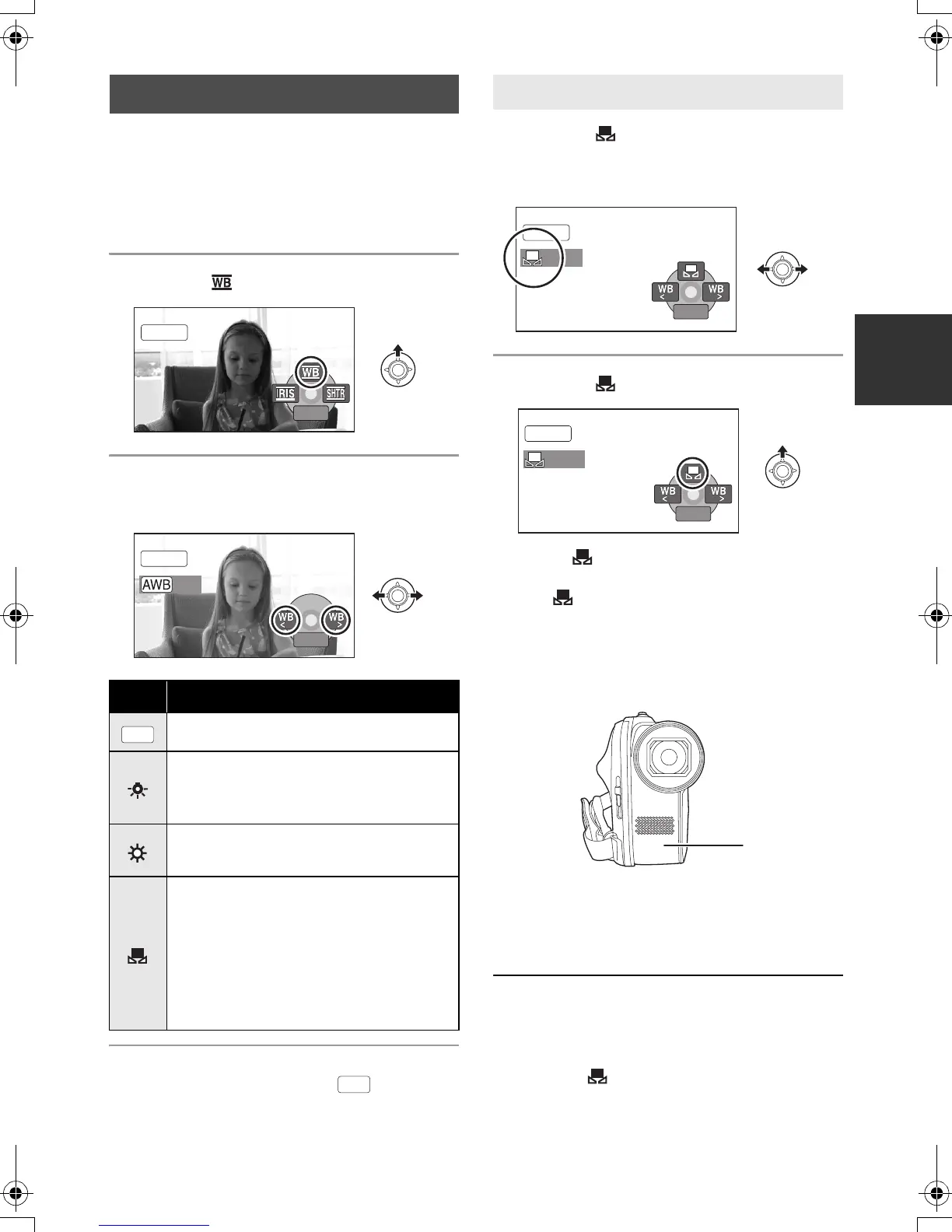 WB
IRIS
SHTR
AWB
WB
<
WB
>
WB
<
WB
>
WB
<
WB
>